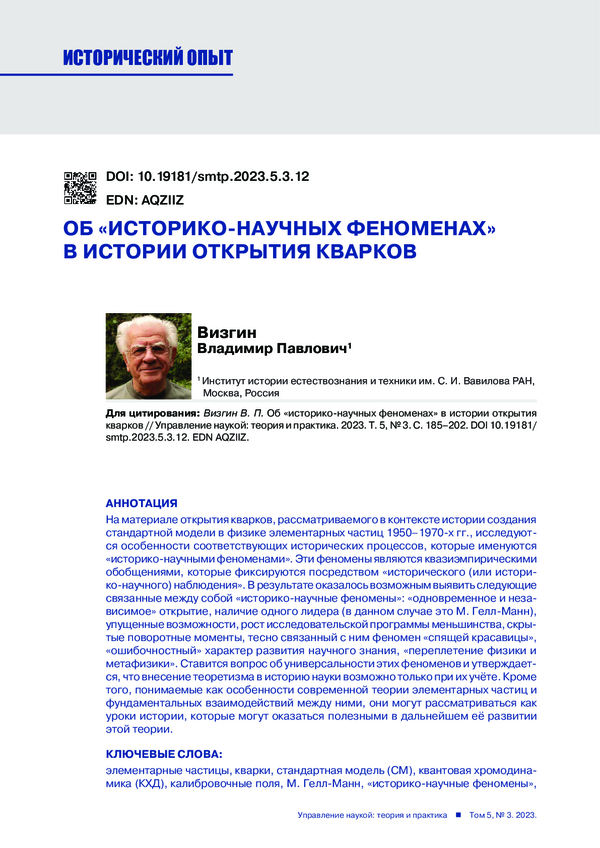 ИСТОРИЧЕСКИЙ ОПЫТ

DOI: 10.19181/smtp.2023.5.3.12
EDN: AQZIIZ

ОБ «ИСТОРИКО-НАУЧНЫХ ФЕНОМЕНАХ» В ИСТОРИИ ОТКРЫТИЯ КВАРКОВ

Визгин
Владимир Павлович¹

¹ Институт истории естествознания и техники им. С. И. Вавилова РАН, Москва, Россия

Для цитирования: Визгин В. П. Об «историко-научных феноменах» в истории открытия кварков // Управление наукой: теория и практика. 2023. Т. 5, № 3. С. 185–202. DOI 10.19181/smtp.2023.5.3.12. EDN AQZIIZ.

АННОТАЦИЯ

На материале открытия кварков, рассматриваемого в контексте истории создания стандартной модели в физике элементарных частиц 1950–1970-х гг., исследуются особенности соответствующих исторических процессов, которые именуются «историко-научными феноменами». Эти феномены являются квазиэмпирическими обобщениями, которые фиксируются посредством «исторического (или историко-научного) наблюдения». В результате оказалось возможным выявить следующие связанные между собой «историко-научные феномены»: «одновременное и независимое» открытие, наличие одного лидера (в данном случае это М. Гелл-Манн), упущенные возможности, рост исследовательской программы меньшинства, скрытые поворотные моменты, тесно связанный с ним феномен «спящей красавицы», «ошибочностный» характер развития научного знания, «переплетение физики и метафизики». Ставится вопрос об универсальности этих феноменов и утверждается, что внесение теоретизма в историю науки возможно только при их учёте. Кроме того, понимаемые как особенности современной теории элементарных частиц и фундаментальных взаимодействий между ними, они могут рассматриваться как уроки истории, которые могут оказаться полезными в дальнейшем её развитии этой теории.

КЛЮЧЕВЫЕ СЛОВА:

элементарные частицы, кварки, стандартная модель (СМ), квантовая хромодинамика (КХД), калибровочные поля, М. Гелл-Манн, «историко-научные феномены»,

Управление наукой: теория и практика ■ Том 5, № 3. 2023.